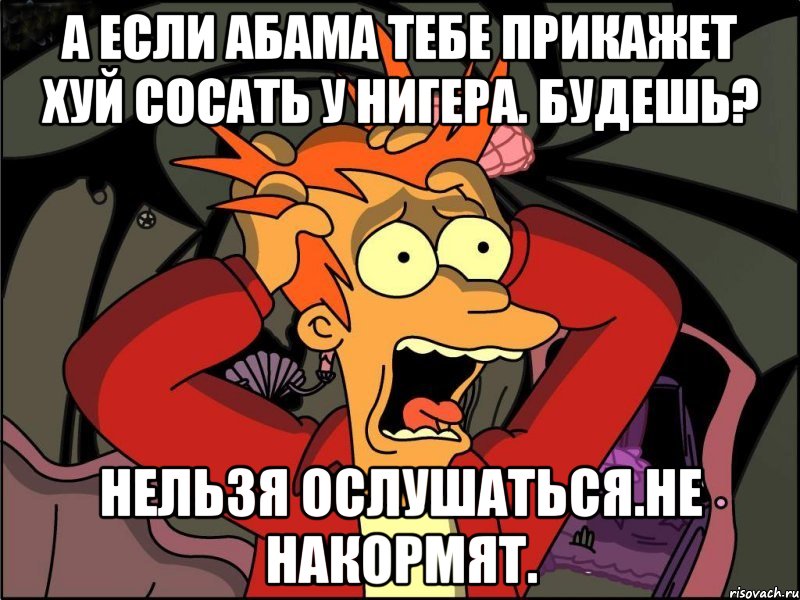 А ЕСЛИ АБАМА ТЕБЕ ПРИКАЖЕТ ХУЙ СОСАТЬ У НИГЕРА. БУДЕШЬ?

НЕЛЬЗЯ ОСЛУШАТЬСЯ.НЕ НАКОРМЯТ.

risovach.ru